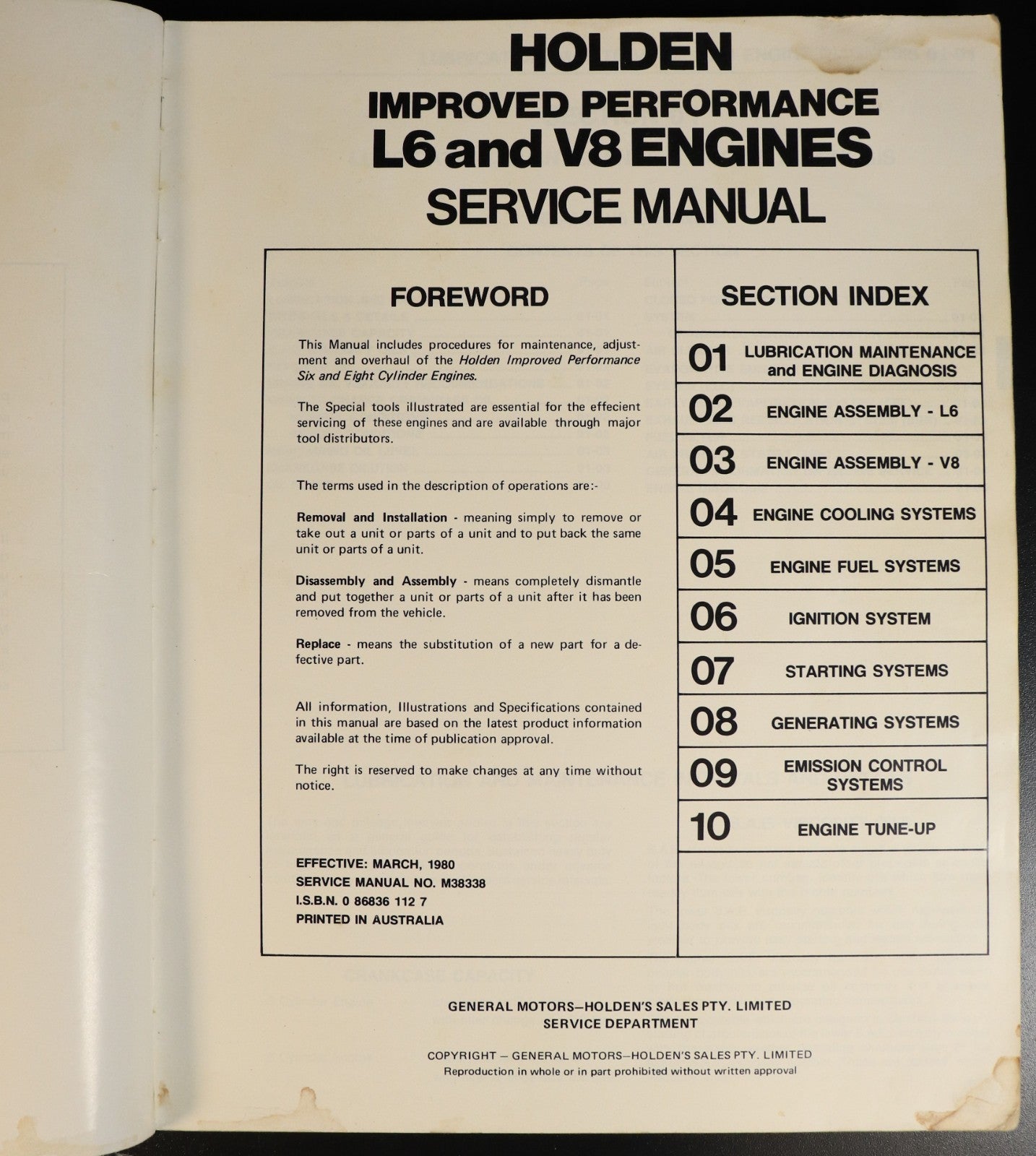 HOLDEN
IMPROVED PERFORMANCE
L6 and V8 ENGINES
SERVICE MANUAL

FOREWORD

This Manual includes procedures for maintenance, adjustment and overhaul of the Holden Improved Performance Six and Eight Cylinder Engines.

The Special tools illustrated are essential for the effecient servicing of these engines and are available through major tool distributors.

The terms used in the description of operations are:-

Removal and Installation - meaning simply to remove or take out a unit or parts of a unit and to put back the same unit or parts of a unit.

Disassembly and Assembly - means completely dismantle and put together a unit or parts of a unit after it has been removed from the vehicle.

Replace - means the substitution of a new part for a defective part.

All information, Illustrations and Specifications contained in this manual are based on the latest product information available at the time of publication approval.

The right is reserved to make changes at any time without notice.

EFFECTIVE: MARCH, 1980
SERVICE MANUAL NO. M38338
I.S.B.N. 0 86836 112 7
PRINTED IN AUSTRALIA

SECTION INDEX

01 LUBRICATION MAINTENANCE and ENGINE DIAGNOSIS
02 ENGINE ASSEMBLY - L6
03 ENGINE ASSEMBLY - V8
04 ENGINE COOLING SYSTEMS
05 ENGINE FUEL SYSTEMS
06 IGNITION SYSTEM
07 STARTING SYSTEMS
08 GENERATING SYSTEMS
09 EMISSION CONTROL SYSTEMS
10 ENGINE TUNE-UP

GENERAL MOTORS—HOLDEN'S SALES PTY. LIMITED
SERVICE DEPARTMENT

COPYRIGHT — GENERAL MOTORS—HOLDEN'S SALES PTY. LIMITED
Reproduction in whole or in part prohibited without written approval